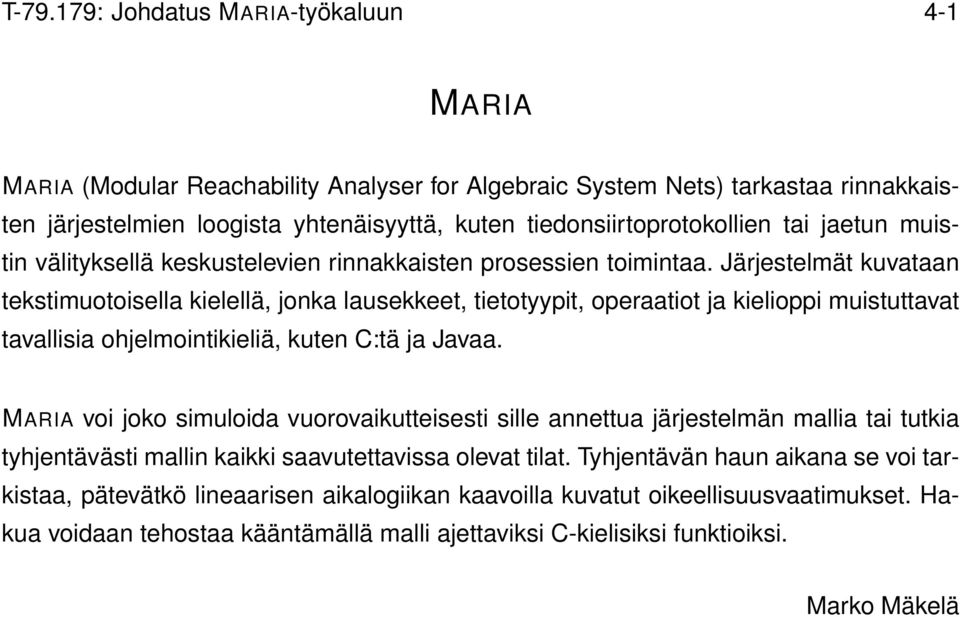 T-79.179: Johdatus MARIA-työkaluun 4-1

MARIA

MARIA (Modular Reachability Analyser for Algebraic System Nets) tarkastaa rinnakkaisten järjestelmien loogista yhtenäisyyttä, kuten tiedonsiirtoprotokollien tai jaetun muistin välityksellä keskustelevien rinnakkaisten prosessien toimintaa. Järjestelmät kuvataan tekstimuotoisella kielellä, jonka lausekkeet, tietotyypit, operaatiot ja kielioppi muistuttavat tavallisia ohjelmointikieliä, kuten C:tä ja Javaa.

MARIA voi joko simuloida vuorovaikutteisesti sille annettua järjestelmän mallia tai tutkia tyhjentävästi mallin kaikki saavutettavissa olevat tilat. Tyhjentävän haun aikana se voi tarkistaa, pätevätkö lineaarisen aikalogiikan kaavoilla kuvatut oikeellisuusvaatimukset. Hakua voidaan tehostaa kääntämällä malli ajettaviksi C-kielisiksi funktioiksi.

Marko Mäkelä